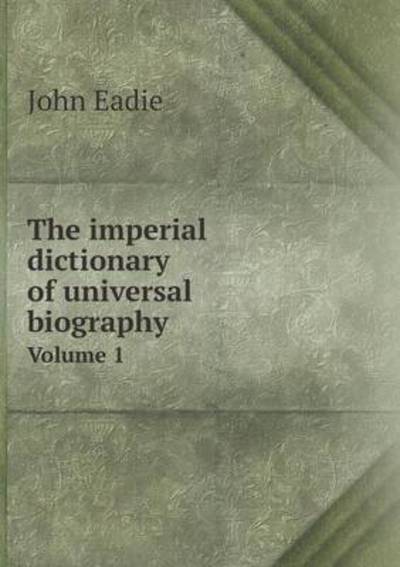 John Eadie

The imperial dictionary of universal biography

Volume 1